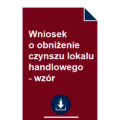 Wniosek o obniżenie czynszu lokalu handlowego - wzór